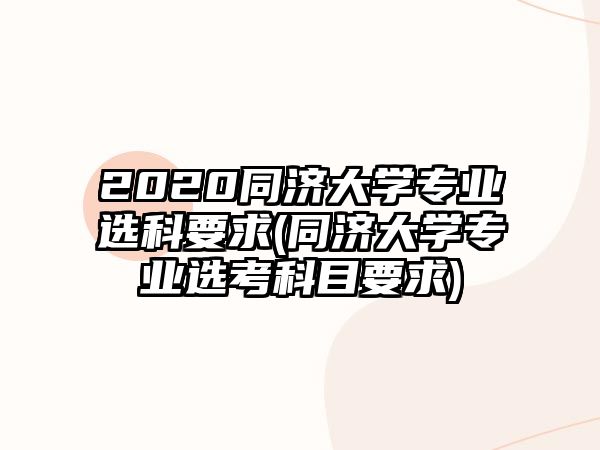 2020同济大学专业选科要求(同济大学专业选考科目要求)